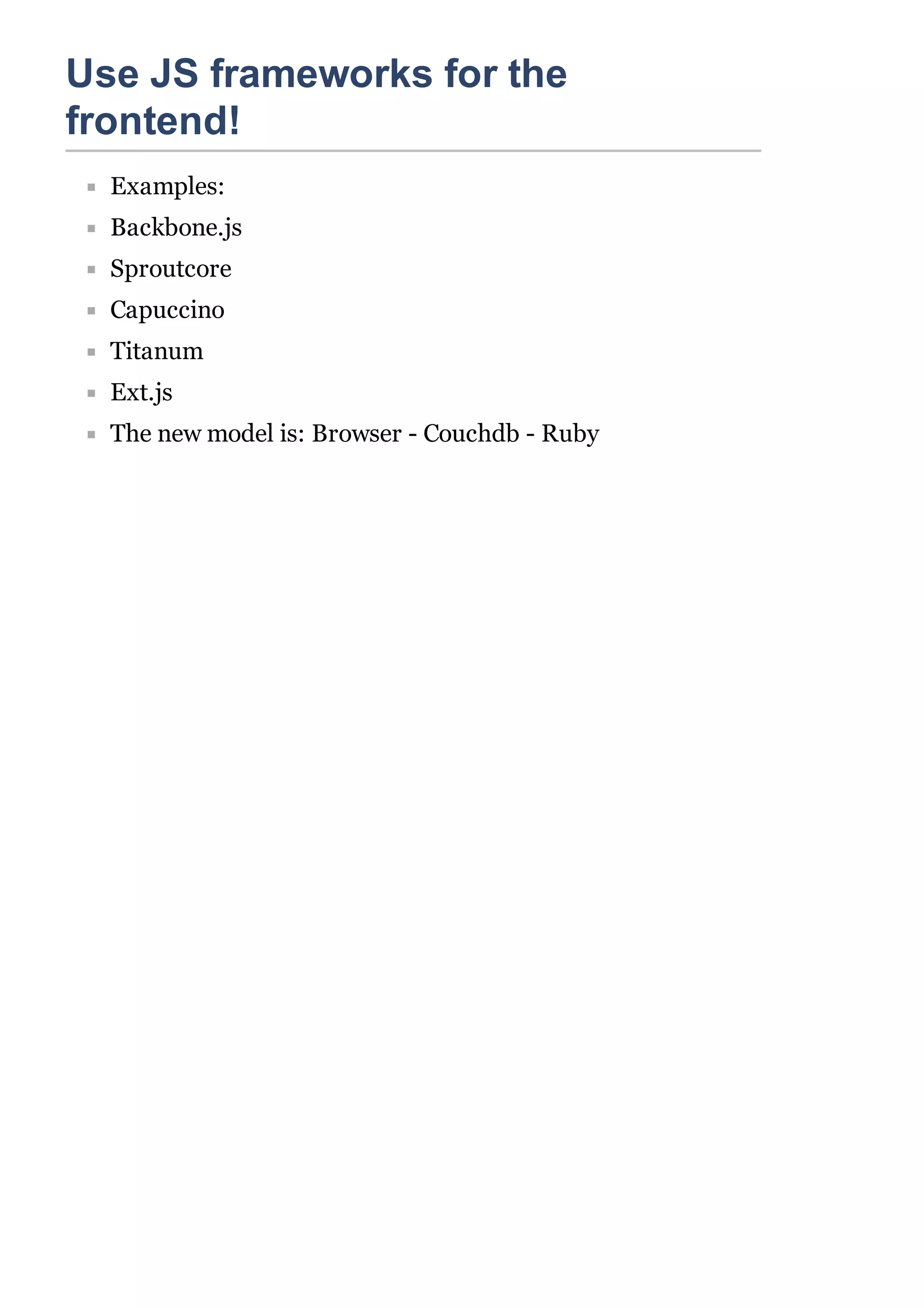 Use JS frameworks for the frontend!

- Examples:
- Backbone.js
- Sproutcore
- Capuccino
- Titanum
- Ext.js
- The new model is: Browser - Couchdb - Ruby